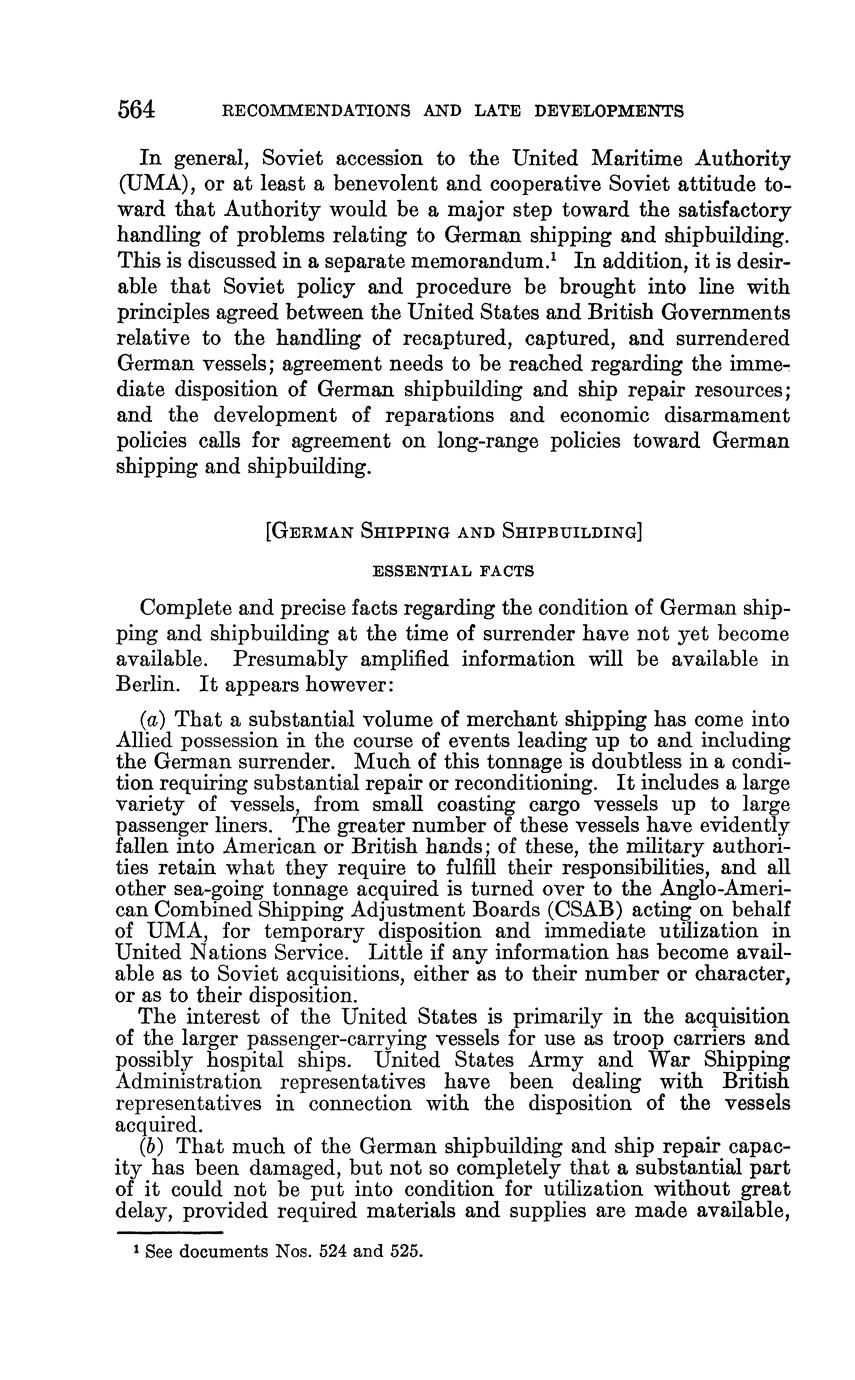 564 RECOMMENDATIONS AND LATE DEVELOPMENTS

In general, Soviet accession to the United Maritime Authority (UMA), or at least a benevolent and cooperative Soviet attitude toward that Authority would be a major step toward the satisfactory handling of problems relating to German shipping and shipbuilding. This is discussed in a separate memorandum.$^1$ In addition, it is desirable that Soviet policy and procedure be brought into line with principles agreed between the United States and British Governments relative to the handling of recaptured, captured, and surrendered German vessels; agreement needs to be reached regarding the immediate disposition of German shipbuilding and ship repair resources; and the development of reparations and economic disarmament policies calls for agreement on long-range policies toward German shipping and shipbuilding.

[GERMAN SHIPPING AND SHIPBUILDING]

ESSENTIAL FACTS

Complete and precise facts regarding the condition of German shipping and shipbuilding at the time of surrender have not yet become available. Presumably amplified information will be available in Berlin. It appears however:

(a) That a substantial volume of merchant shipping has come into Allied possession in the course of events leading up to and including the German surrender. Much of this tonnage is doubtless in a condition requiring substantial repair or reconditioning. It includes a large variety of vessels, from small coasting cargo vessels up to large passenger liners. The greater number of these vessels have evidently fallen into American or British hands; of these, the military authorities retain what they require to fulfill their responsibilities, and all other sea-going tonnage acquired is turned over to the Anglo-American Combined Shipping Adjustment Boards (CSAB) acting on behalf of UMA, for temporary disposition and immediate utilization in United Nations Service. Little if any information has become available as to Soviet acquisitions, either as to their number or character, or as to their disposition.

The interest of the United States is primarily in the acquisition of the larger passenger-carrying vessels for use as troop carriers and possibly hospital ships. United States Army and War Shipping Administration representatives have been dealing with British representatives in connection with the disposition of the vessels acquired.

(b) That much of the German shipbuilding and ship repair capacity has been damaged, but not so completely that a substantial part of it could not be put into condition for utilization without great delay, provided required materials and supplies are made available,

$^1$ See documents Nos. 524 and 525.